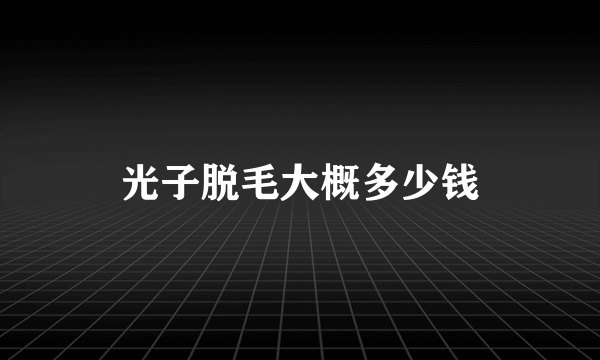 光子脱毛大概多少钱